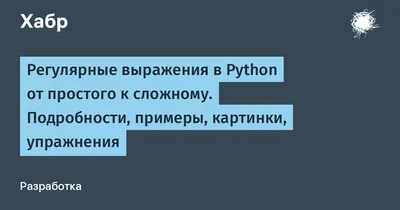 Хабр

Регулярные выражения в Python от простого к сложному. Подробности, примеры, картинки, упражнения

Разработка